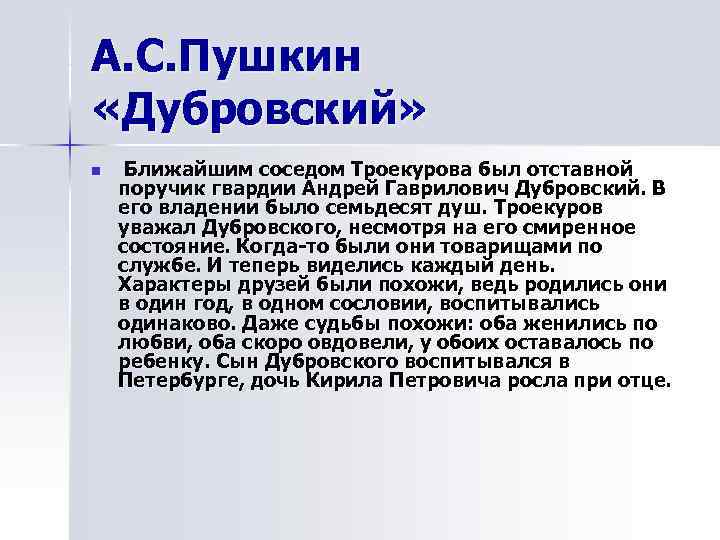 А.С.Пушкин «Дубровский»

Ближайшим соседом Троекурова был отставной поручик гвардии Андрей Гаврилович Дубровский. В его владении было семьдесят душ. Троекуров уважал Дубровского, несмотря на его смиренное состояние. Когда-то были они товарищами по службе. И теперь виделись каждый день. Характеры друзей были похожи, ведь родились они в один год, в одном сословии, воспитывались одинаково. Даже судьбы похожи: оба женились по любви, оба скоро овдовели, у обоих оставалось по ребенку. Сын Дубровского воспитывался в Петербурге, дочь Кирила Петровича росла при отце.